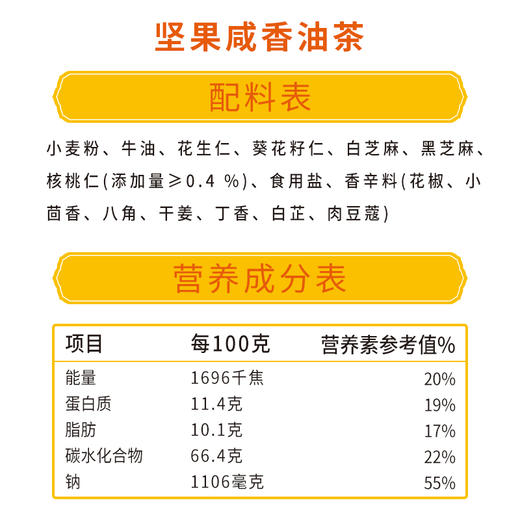 坚果咸香油茶

配料表

小麦粉、牛油、花生仁、葵花籽仁、白芝麻、黑芝麻、核桃仁(添加量≥0.4 %)、食用盐、香辛料(花椒、小茴香、八角、干姜、丁香、白芷、肉豆蔻)

营养成分表

| 项目 | 每100克 | 营养素参考值% |
|---|---|---|
| 能量 | 1696千焦 | 20% |
| 蛋白质 | 11.4克 | 19% |
| 脂肪 | 10.1克 | 17% |
| 碳水化合物 | 66.4克 | 22% |
| 钠 | 1106毫克 | 55% |